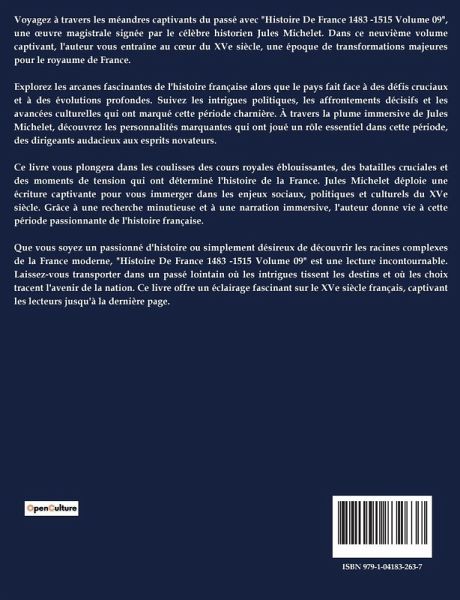 Voyagez à travers les méandres captivants du passé avec "Histoire De France 1483 -1515 Volume 09", une œuvre magistrale signée par le célèbre historien Jules Michelet. Dans ce neuvième volume captivant, l'auteur vous entraîne au cœur du XVe siècle, une époque de transformations majeures pour le royaume de France.

Explorez les arcanes fascinantes de l'histoire française alors que le pays fait face à des défis cruciaux et à des évolutions profondes. Suivez les intrigues politiques, les affrontements décisifs et les avancées culturelles qui ont marqué cette période charnière. À travers la plume immersive de Jules Michelet, découvrez les personnalités marquantes qui ont joué un rôle essentiel dans cette période, des dirigeants audacieux aux esprits novateurs.

Ce livre vous plongera dans les coulisses des cours royales éblouissantes, des batailles cruciales et des moments de tension qui ont déterminé l'histoire de la France. Jules Michelet déploie une écriture captivante pour vous immerger dans les enjeux sociaux, politiques et culturels du XVe siècle. Grâce à une recherche minutieuse et à une narration immersive, l'auteur donne vie à cette période passionnante de l'histoire française.

Que vous soyez un passionné d'histoire ou simplement désireux de découvrir les racines complexes de la France moderne, "Histoire De France 1483 -1515 Volume 09" est une lecture incontournable. Laissez-vous transporter dans un passé lointain où les intrigues tissent les destins et où les choix tracent l'avenir de la nation. Ce livre offre un éclairage fascinant sur le XVe siècle français, captivant les lecteurs jusqu'à la dernière page.

OpenCulture

ISBN 979-1-04183-263-7